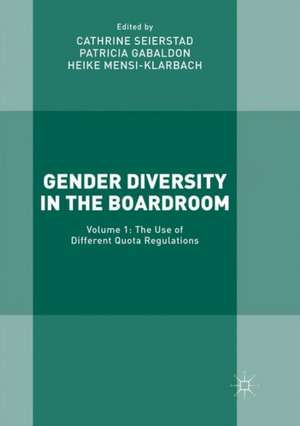 Edited by
CATHRINE SEIERSTAD
PATRICIA GABALDON
HEIKE MENSI-KLARBACH

GENDER DIVERSITY IN THE BOARDROOM

Volume 1: The Use of Different Quota Regulations